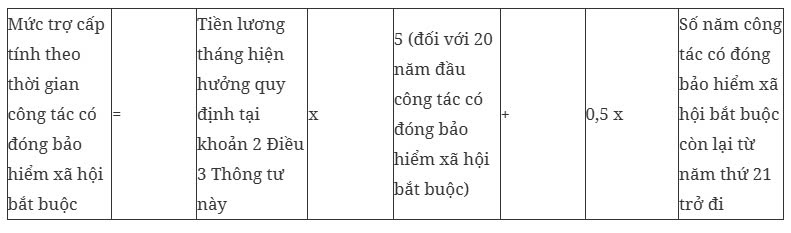 | Mức trợ cấp tính theo thời gian công tác có đóng bảo hiểm xã hội bắt buộc | = | Tiền lương tháng hiện hưởng quy định tại khoản 2 Điều 3 Thông tư này | x | 5 (đối với 20 năm đầu công tác có đóng bảo hiểm xã hội bắt buộc) | + | 0,5 x | Số năm công tác có đóng bảo hiểm xã hội bắt buộc còn lại từ năm thứ 21 trở đi |
|---|---|---|---|---|---|---|---|